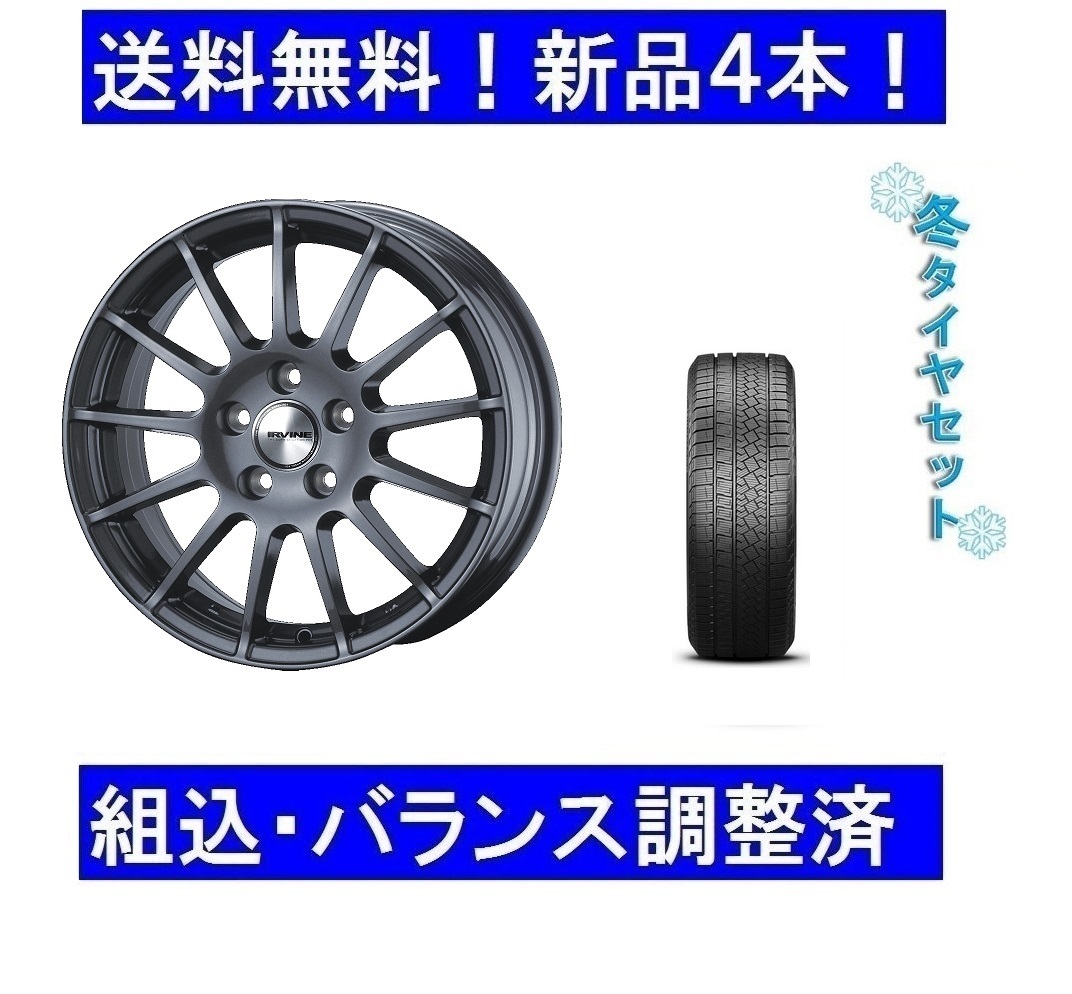 送料無料！新品4本！

IRVINE

冬タイヤセット

組込・バランス調整済